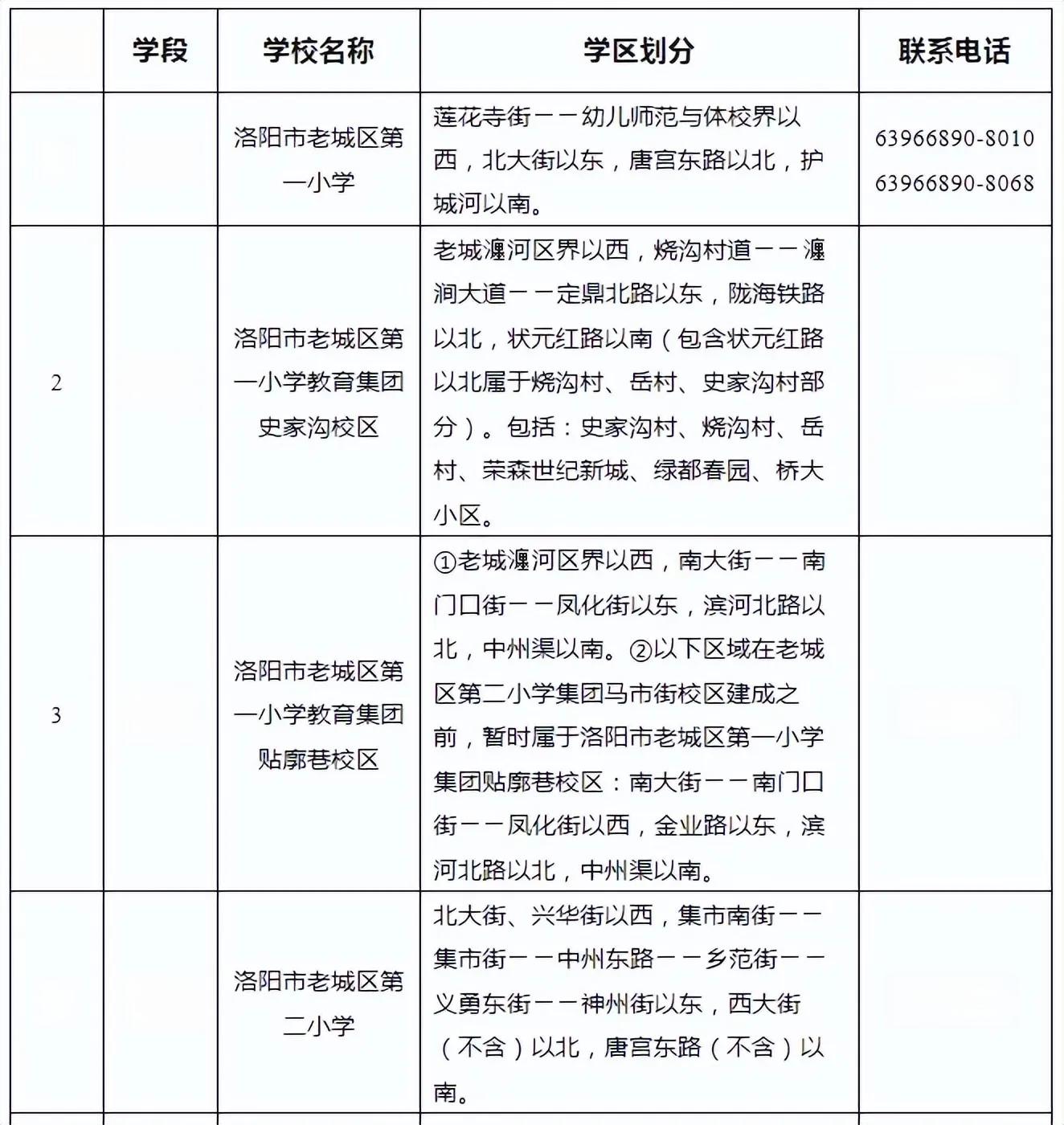 |  | 学段 | 学校名称 | 学区划分 | 联系电话 |
|---|---|---|---|---|
|  |  | 洛阳市老城区第一小学 | 莲花寺街——幼儿师范与体校界以西，北大街以东，唐宫东路以北，护城河以南。 | 63966890-8010 63966890-8068 |
| 2 |  | 洛阳市老城区第一小学教育集团史家沟校区 | 老城瀍河区界以西，烧沟村道——瀍涧大道——定鼎北路以东，陇海铁路以北，状元红路以南（包含状元红路以北属于烧沟村、岳村、史家沟村部分）。包括：史家沟村、烧沟村、岳村、荣森世纪新城、绿都春园、桥大小区。 |  |
| 3 |  | 洛阳市老城区第一小学教育集团贴廓巷校区 | ①老城瀍河区界以西，南大街——南门口街——凤化街以东，滨河北路以北，中州渠以南。②以下区域在老城区第二小学集团马市街校区建成之前，暂时属于洛阳市老城区第一小学集团贴廓巷校区：南大街——南门口街——凤化街以西，金业路以东，滨河北路以北，中州渠以南。 |  |
|  |  | 洛阳市老城区第二小学 | 北大街、兴华街以西，集市南街——集市街——中州东路——乡范街——义勇东街——神州街以东，西大街（不含）以北，唐宫东路（不含）以南。 |  |